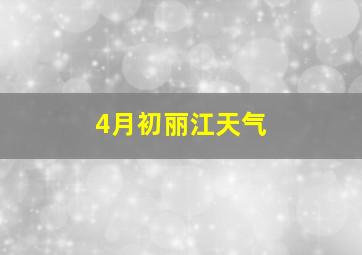 4月初丽江天气